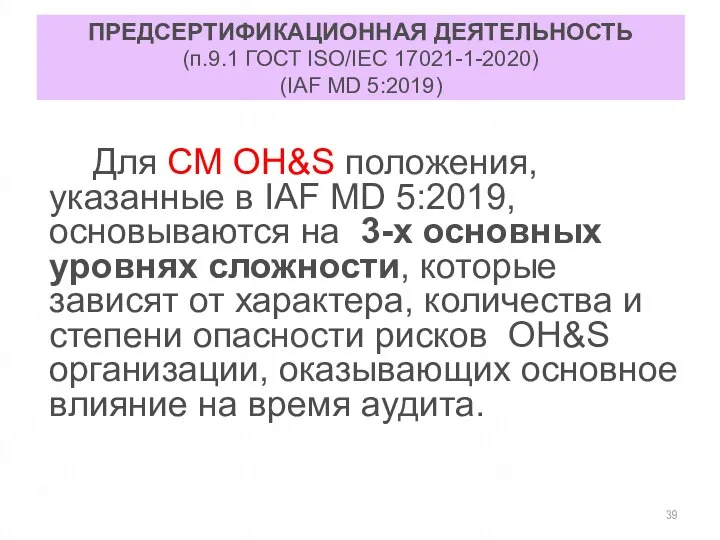 ПРЕДСЕРТИФИКАЦИОННАЯ ДЕЯТЕЛЬНОСТЬ
(п.9.1 ГОСТ ISO/IEC 17021-1-2020)
(IAF MD 5:2019)

Для СМ OH&S положения, указанные в IAF MD 5:2019, основываются на 3-х основных уровнях сложности, которые зависят от характера, количества и степени опасности рисков OH&S организации, оказывающих основное влияние на время аудита.

39